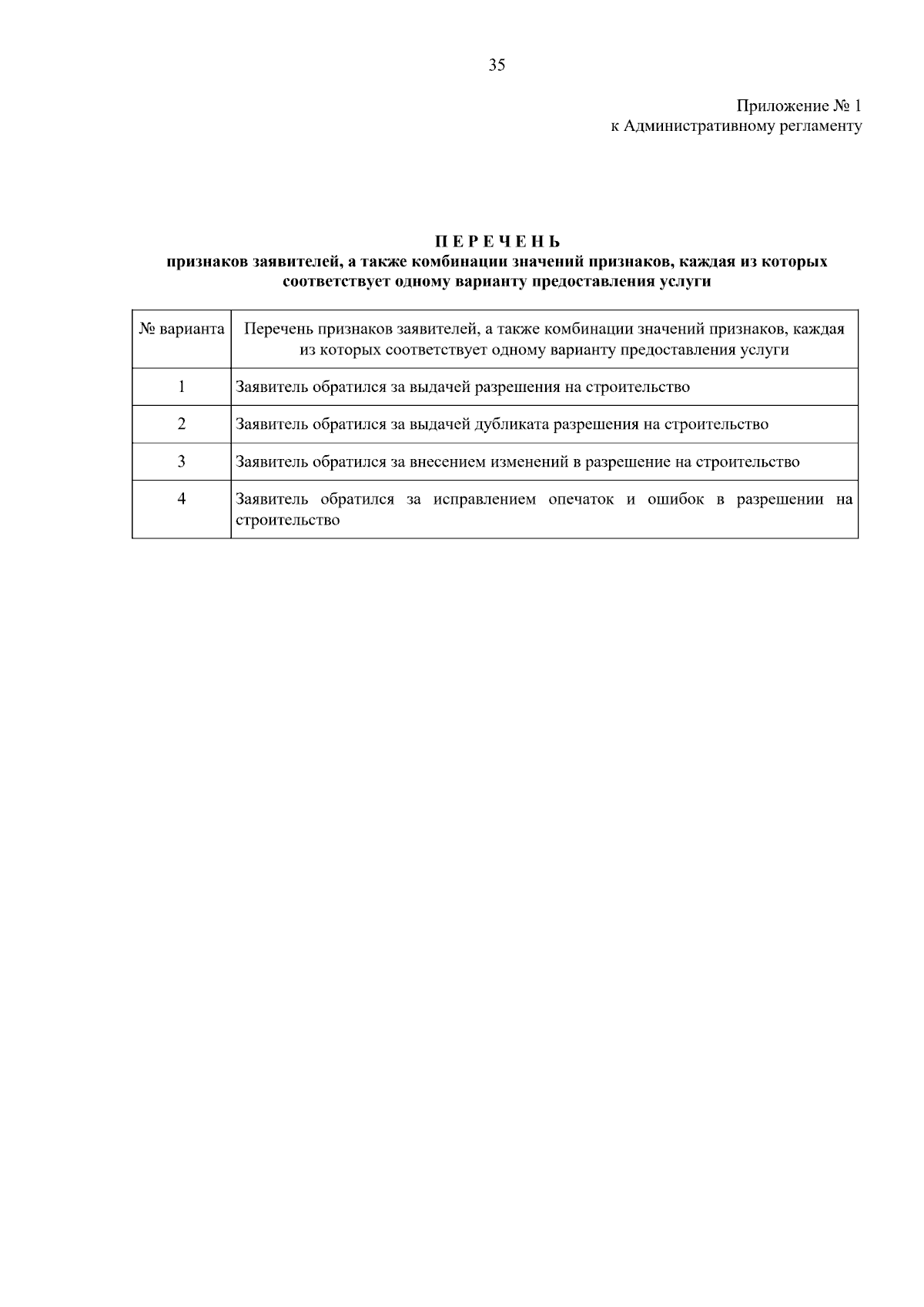 35

Приложение № 1
к Административному регламенту

П Е Р Е Ч Е Н Ь
признаков заявителей, а также комбинации значений признаков, каждая из которых соответствует одному варианту предоставления услуги

| № варианта | Перечень признаков заявителей, а также комбинации значений признаков, каждая из которых соответствует одному варианту предоставления услуги |
|---|---|
| 1 | Заявитель обратился за выдачей разрешения на строительство |
| 2 | Заявитель обратился за выдачей дубликата разрешения на строительство |
| 3 | Заявитель обратился за внесением изменений в разрешение на строительство |
| 4 | Заявитель обратился за исправлением опечаток и ошибок в разрешении на строительство |